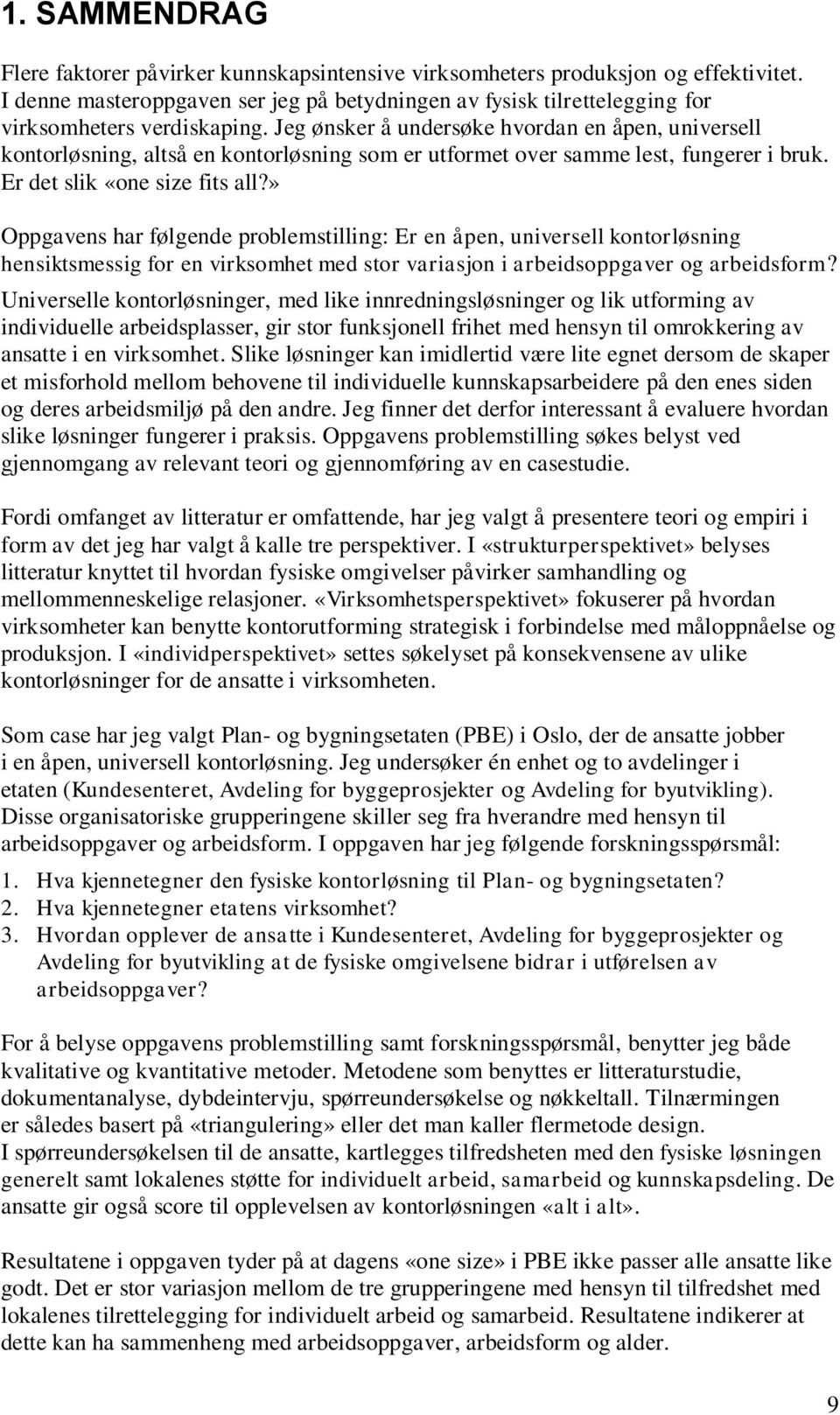 1. SAMMENDRAG

Flere faktorer påvirker kunnskapsintensive virksomheters produksjon og effektivitet. I denne masteroppgaven ser jeg på betydningen av fysisk tilrettelegging for virksomheters verdiskaping. Jeg ønsker å undersøke hvordan en åpen, universell kontorløsning, altså en kontorløsning som er utformet over samme lest, fungerer i bruk. Er det slik «one size fits all?»

Oppgavens har følgende problemstilling: Er en åpen, universell kontorløsning hensiktsmessig for en virksomhet med stor variasjon i arbeidsoppgaver og arbeidsform? Universelle kontorløsninger, med like innredningsløsninger og lik utforming av individuelle arbeidsplasser, gir stor funksjonell frihet med hensyn til omrokkering av ansatte i en virksomhet. Slike løsninger kan imidlertid være lite egnet dersom de skaper et misforhold mellom behovene til individuelle kunnskapsarbeidere på den enes siden og deres arbeidsmiljø på den andre. Jeg finner det derfor interessant å evaluere hvordan slike løsninger fungerer i praksis. Oppgavens problemstilling søkes belyst ved gjennomgang av relevant teori og gjennomføring av en casestudie.

Fordi omfanget av litteratur er omfattende, har jeg valgt å presentere teori og empiri i form av det jeg har valgt å kalle tre perspektiver. I «strukturperspektivet» belyses litteratur knyttet til hvordan fysiske omgivelser påvirker samhandling og mellommenneskelige relasjoner. «Virksomhetsperspektivet» fokuserer på hvordan virksomheter kan benytte kontorutforming strategisk i forbindelse med måloppnåelse og produksjon. I «individperspektivet» settes søkelyset på konsekvensene av ulike kontorløsninger for de ansatte i virksomheten.

Som case har jeg valgt Plan- og bygningsetaten (PBE) i Oslo, der de ansatte jobber i en åpen, universell kontorløsning. Jeg undersøker én enhet og to avdelinger i etaten (Kundesenteret, Avdeling for byggeprosjekter og Avdeling for byutvikling). Disse organisatoriske grupperingene skiller seg fra hverandre med hensyn til arbeidsoppgaver og arbeidsform. I oppgaven har jeg følgende forskningsspørsmål:

1. Hva kjennetegner den fysiske kontorløsning til Plan- og bygningsetaten?
2. Hva kjennetegner etatens virksomhet?
3. Hvordan opplever de ansatte i Kundesenteret, Avdeling for byggeprosjekter og Avdeling for byutvikling at de fysiske omgivelsene bidrar i utførelsen av arbeidsoppgaver?

For å belyse oppgavens problemstilling samt forskningsspørsmål, benytter jeg både kvalitative og kvantitative metoder. Metodene som benyttes er litteraturstudie, dokumentanalyse, dybdeintervju, spørreundersøkelse og nøkkeltall. Tilnærmingen er således basert på «triangulering» eller det man kaller flermetode design.
I spørreundersøkelsen til de ansatte, kartlegges tilfredsheten med den fysiske løsningen generelt samt lokalenes støtte for individuelt arbeid, samarbeid og kunnskapsdeling. De ansatte gir også score til opplevelsen av kontorløsningen «alt i alt».

Resultatene i oppgaven tyder på at dagens «one size» i PBE ikke passer alle ansatte like godt. Det er stor variasjon mellom de tre grupperingene med hensyn til tilfredshet med lokalenes tilrettelegging for individuelt arbeid og samarbeid. Resultatene indikerer at dette kan ha sammenheng med arbeidsoppgaver, arbeidsform og alder.

9